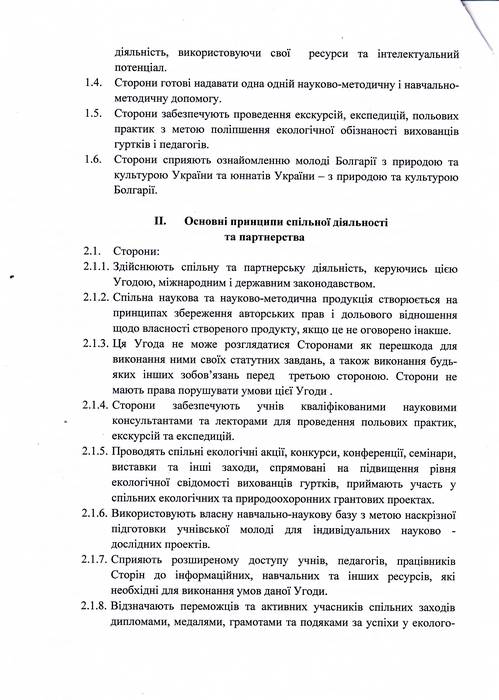 діяльність, використовуючи свої ресурси та інтелектуальний потенціал.

1.4. Сторони готові надавати одна одній науково-методичну і навчально-методичну допомогу.

1.5. Сторони забезпечують проведення екскурсій, експедицій, польових практик з метою поліпшення екологічної обізнаності вихованців гуртків і педагогів.

1.6. Сторони сприяють ознайомленню молоді Болгарії з природою та культурою України та юннатів України – з природою та культурою Болгарії.

II. Основні принципи спільної діяльності та партнерства

2.1. Сторони:

2.1.1. Здійснюють спільну та партнерську діяльність, керуючись цією Угодою, міжнародним і державним законодавством.

2.1.2. Спільна наукова та науково-методична продукція створюється на принципах збереження авторських прав і дольового відношення щодо власності створеного продукту, якщо це не оговорено інакше.

2.1.3. Ця Угода не може розглядатися Сторонами як перешкода для виконання ними своїх статутних завдань, а також виконання будь-яких інших зобов'язань перед третьою стороною. Сторони не мають права порушувати умови цієї Угоди .

2.1.4. Сторони забезпечують учнів кваліфікованими науковими консультантами та лекторами для проведення польових практик, екскурсій та експедицій.

2.1.5. Проводять спільні екологічні акції, конкурси, конференції, семінари, виставки та інші заходи, спрямовані на підвищення рівня екологічної свідомості вихованців гуртків, приймають участь у спільних екологічних та природоохоронних грантових проектах.

2.1.6. Використовують власну навчально-наукову базу з метою наскрізної підготовки учнівської молоді для індивідуальних науково - дослідних проектів.

2.1.7. Сприяють розширеному доступу учнів, педагогів, працівників Сторін до інформаційних, навчальних та інших ресурсів, які необхідні для виконання умов даної Угоди.

2.1.8. Відзначають переможців та активних учасників спільних заходів дипломами, медалями, грамотами та подяками за успіхи у еколого-